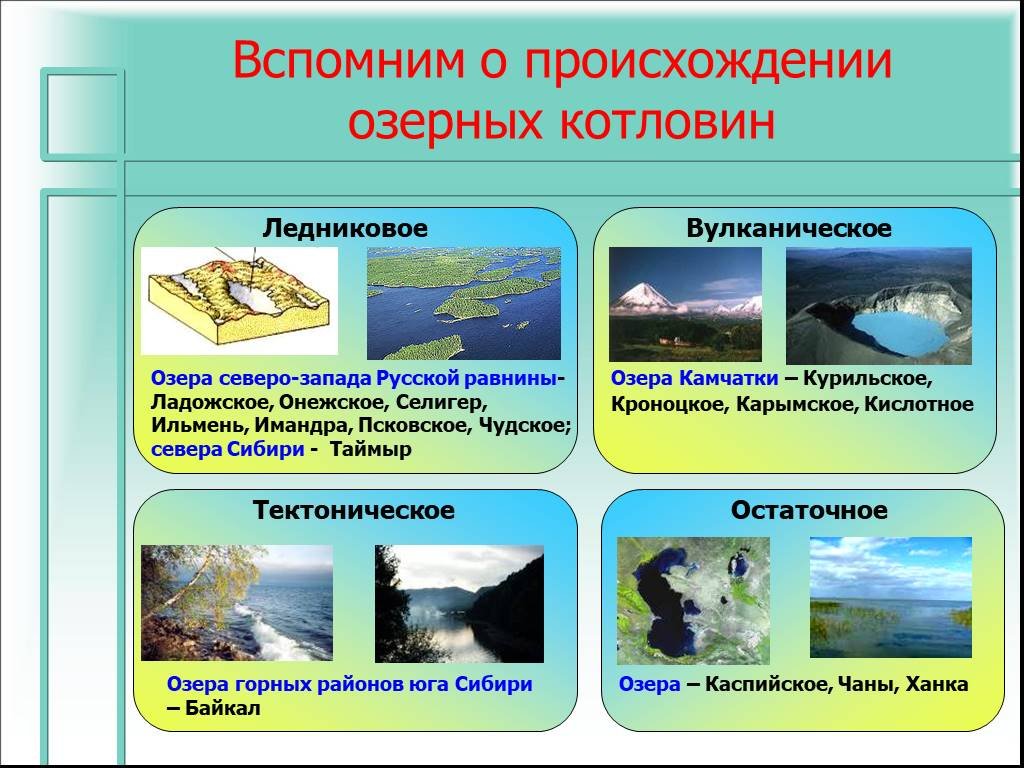 Вспомним о происхождении озерных котловин

Ледниковое

Озера северо-запада Русской равнины- Ладожское, Онежское, Селигер, Ильмень, Имандра, Псковское, Чудское; севера Сибири - Таймыр

Вулканическое

Озера Камчатки – Курильское, Кроноцкое, Карымское, Кислотное

Тектоническое

Озера горных районов юга Сибири – Байкал

Остаточное

Озера – Каспийское, Чаны, Ханка